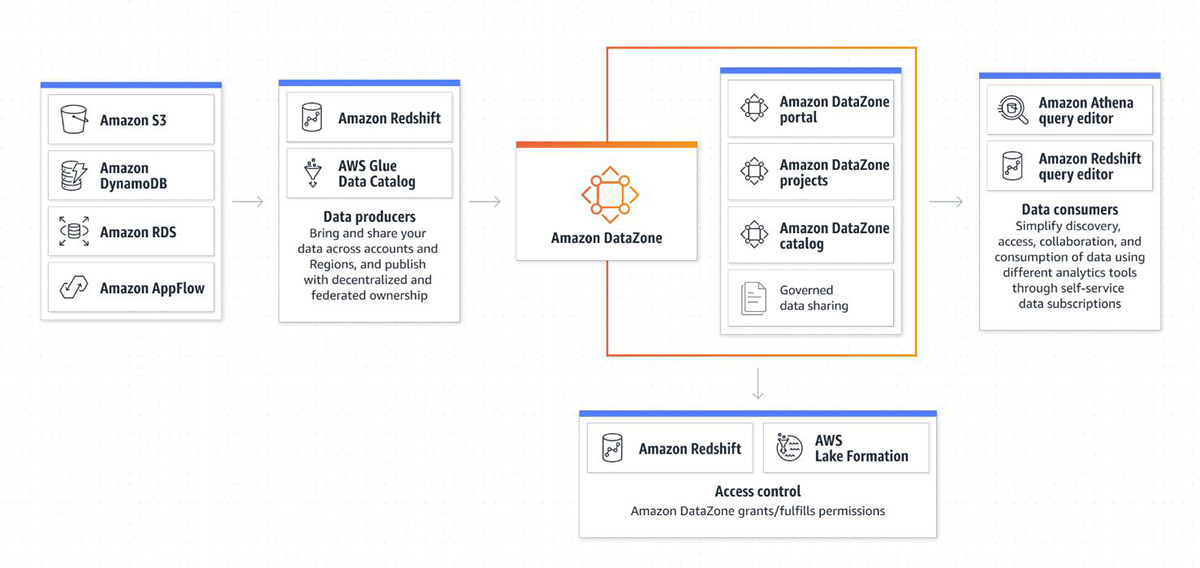 Amazon S3

Amazon DynamoDB

Amazon RDS

Amazon AppFlow

Amazon Redshift

AWS Glue Data Catalog

Data producers
Bring and share your data across accounts and Regions, and publish with decentralized and federated ownership

Amazon DataZone

Amazon DataZone portal

Amazon DataZone projects

Amazon DataZone catalog

Governed data sharing

Amazon Athena query editor

Amazon Redshift query editor

Data consumers
Simplify discovery, access, collaboration, and consumption of data using different analytics tools through self-service data subscriptions

Amazon Redshift

AWS Lake Formation

Access control
Amazon DataZone grants/fulfills permissions